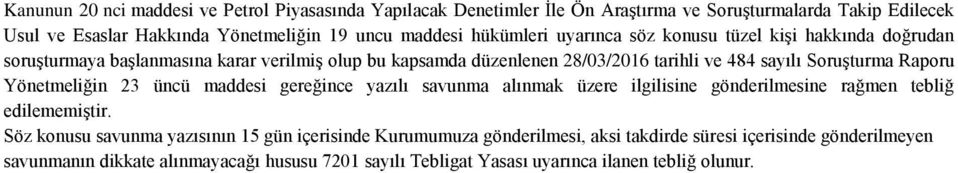 Kanunun 20 nci maddesi ve Petrol Piyasasında Yapılacak Denetimler İle Ön Araştırma ve Soruşturmalarda Takip Edilecek Usul ve Esaslar Hakkında Yönetmeliğin 19 uncu maddesi hükümleri uyarınca söz konusu tüzel kişi hakkında doğrudan soruşturmaya başlanmasına karar verilmiş olup bu kapsamda düzenlenen 28/03/2016 tarihli ve 484 sayılı Soruşturma Raporu Yönetmeliğin 23 üncü maddesi gereğince yazılı savunma alınmak üzere ilgilisine gönderilmesine rağmen tebliğ edilememiştir.
Söz konusu savunma yazısının 15 gün içerisinde Kurumumuza gönderilmesi, aksi takdirde süresi içerisinde gönderilmeyen savunmanın dikkate alınmayacağı hususu 7201 sayılı Tebligat Yasası uyarınca ilanen tebliğ olunur.